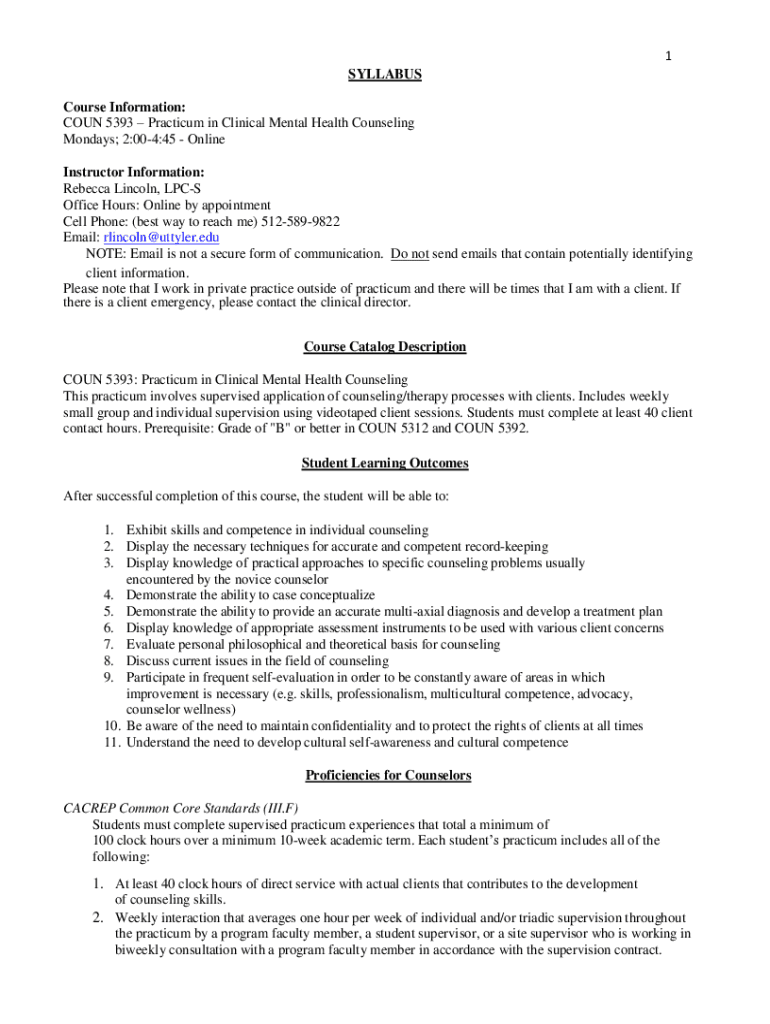 1

SYLLABUS

Course Information:
COUN 5393 – Practicum in Clinical Mental Health Counseling
Mondays; 2:00-4:45 - Online

Instructor Information:
Rebecca Lincoln, LPC-S
Office Hours: Online by appointment
Cell Phone: (best way to reach me) 512-589-9822
Email: rlincoln@uttyler.edu
NOTE: Email is not a secure form of communication. Do not send emails that contain potentially identifying client information.
Please note that I work in private practice outside of practicum and there will be times that I am with a client. If there is a client emergency, please contact the clinical director.

Course Catalog Description

COUN 5393: Practicum in Clinical Mental Health Counseling
This practicum involves supervised application of counseling/therapy processes with clients. Includes weekly small group and individual supervision using videotaped client sessions. Students must complete at least 40 client contact hours. Prerequisite: Grade of "B" or better in COUN 5312 and COUN 5392.

Student Learning Outcomes

After successful completion of this course, the student will be able to:

1. Exhibit skills and competence in individual counseling
2. Display the necessary techniques for accurate and competent record-keeping
3. Display knowledge of practical approaches to specific counseling problems usually encountered by the novice counselor
4. Demonstrate the ability to case conceptualize
5. Demonstrate the ability to provide an accurate multi-axial diagnosis and develop a treatment plan
6. Display knowledge of appropriate assessment instruments to be used with various client concerns
7. Evaluate personal philosophical and theoretical basis for counseling
8. Discuss current issues in the field of counseling
9. Participate in frequent self-evaluation in order to be constantly aware of areas in which improvement is necessary (e.g. skills, professionalism, multicultural competence, advocacy, counselor wellness)
10. Be aware of the need to maintain confidentiality and to protect the rights of clients at all times
11. Understand the need to develop cultural self-awareness and cultural competence

Proficiencies for Counselors

CACREP Common Core Standards (III.F)
Students must complete supervised practicum experiences that total a minimum of 100 clock hours over a minimum 10-week academic term. Each student's practicum includes all of the following:

1. At least 40 clock hours of direct service with actual clients that contributes to the development of counseling skills.
2. Weekly interaction that averages one hour per week of individual and/or triadic supervision throughout the practicum by a program faculty member, a student supervisor, or a site supervisor who is working in biweekly consultation with a program faculty member in accordance with the supervision contract.